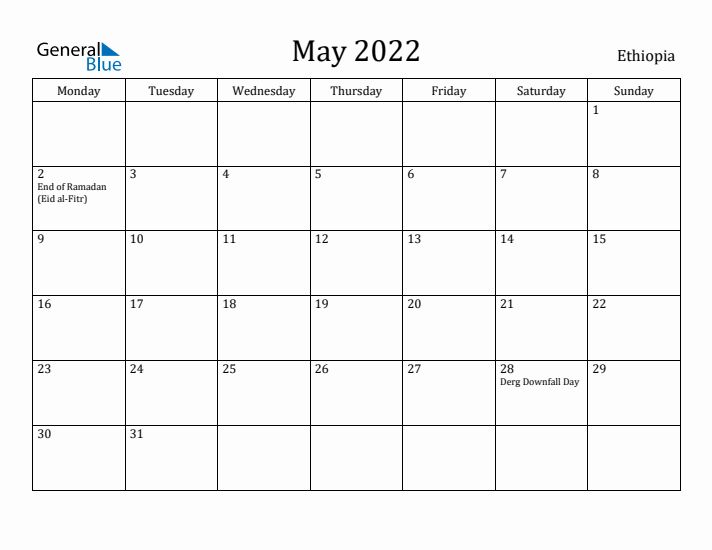 General Blue

May 2022

Ethiopia

| Monday | Tuesday | Wednesday | Thursday | Friday | Saturday | Sunday |
|---|---|---|---|---|---|---|
| | | | | | | 1 |
| 2 End of Ramadan (Eid al-Fitr) | 3 | 4 | 5 | 6 | 7 | 8 |
| 9 | 10 | 11 | 12 | 13 | 14 | 15 |
| 16 | 17 | 18 | 19 | 20 | 21 | 22 |
| 23 | 24 | 25 | 26 | 27 | 28 Derg Downfall Day | 29 |
| 30 | 31 | | | | | |